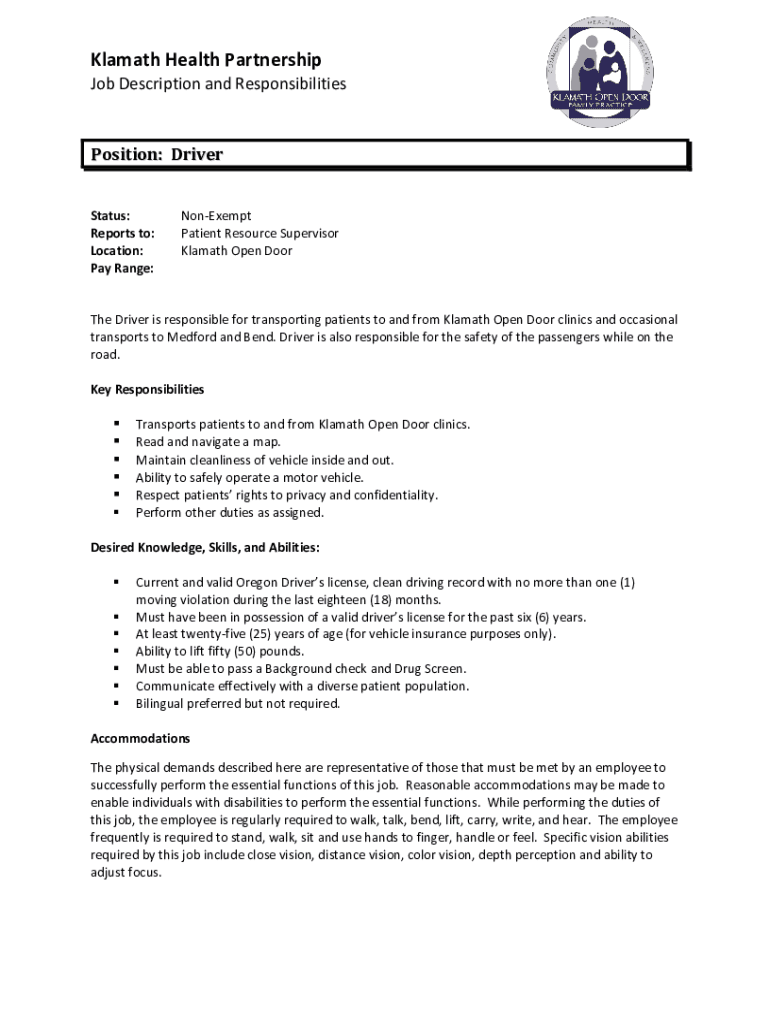 Klamath Health Partnership
Job Description and Responsibilities

KLAMATH OPEN DOOR
FAMILY PRACTICE

Position: Driver

Status: Non-Exempt
Reports to: Patient Resource Supervisor
Location: Klamath Open Door
Pay Range:

The Driver is responsible for transporting patients to and from Klamath Open Door clinics and occasional transports to Medford and Bend. Driver is also responsible for the safety of the passengers while on the road.

Key Responsibilities

- Transports patients to and from Klamath Open Door clinics.
- Read and navigate a map.
- Maintain cleanliness of vehicle inside and out.
- Ability to safely operate a motor vehicle.
- Respect patients' rights to privacy and confidentiality.
- Perform other duties as assigned.

Desired Knowledge, Skills, and Abilities:

- Current and valid Oregon Driver's license, clean driving record with no more than one (1) moving violation during the last eighteen (18) months.
- Must have been in possession of a valid driver's license for the past six (6) years.
- At least twenty-five (25) years of age (for vehicle insurance purposes only).
- Ability to lift fifty (50) pounds.
- Must be able to pass a Background check and Drug Screen.
- Communicate effectively with a diverse patient population.
- Bilingual preferred but not required.

Accommodations

The physical demands described here are representative of those that must be met by an employee to successfully perform the essential functions of this job. Reasonable accommodations may be made to enable individuals with disabilities to perform the essential functions. While performing the duties of this job, the employee is regularly required to walk, talk, bend, lift, carry, write, and hear. The employee frequently is required to stand, walk, sit and use hands to finger, handle or feel. Specific vision abilities required by this job include close vision, distance vision, color vision, depth perception and ability to adjust focus.